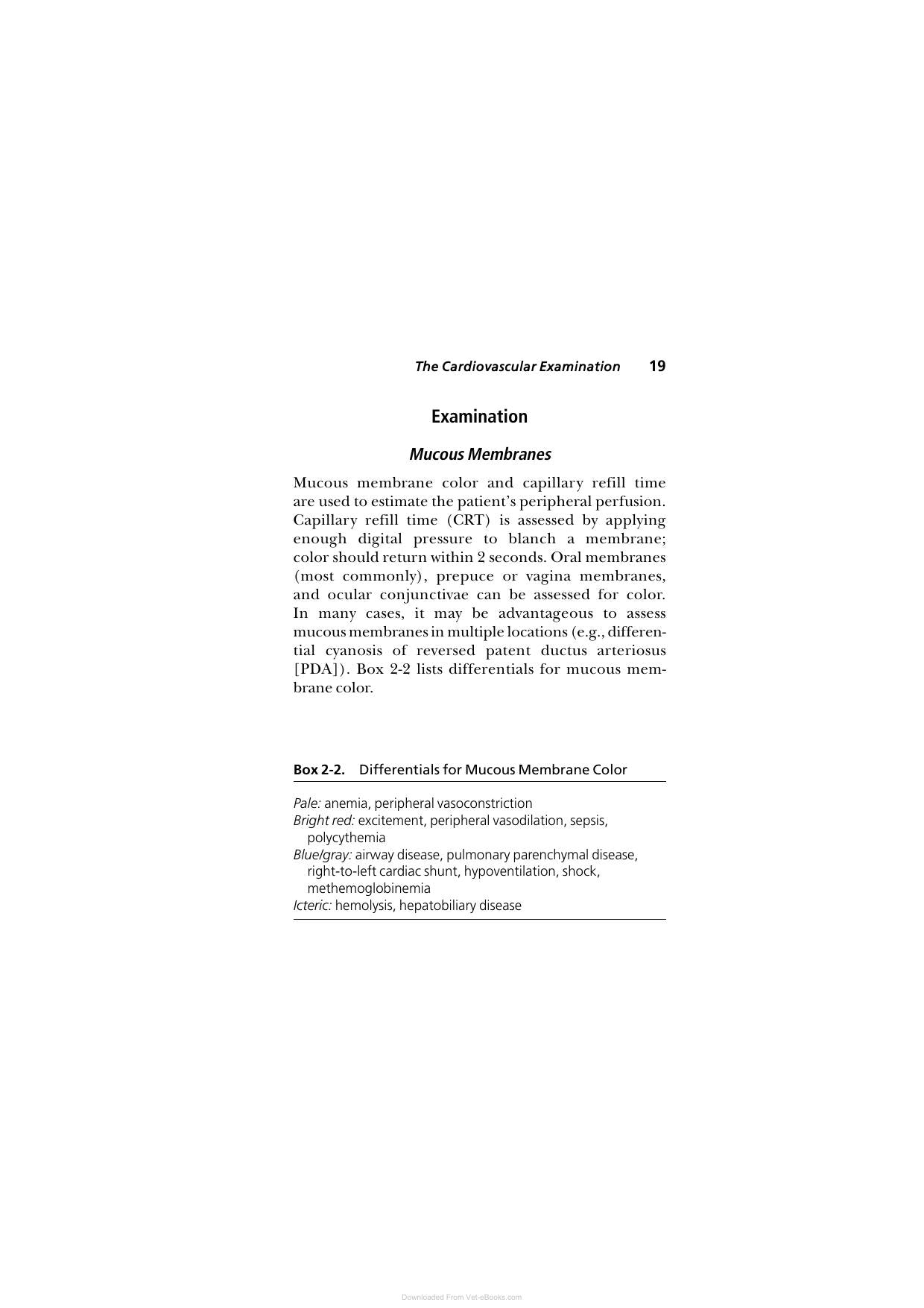 The Cardiovascular Examination 19

Examination

Mucous Membranes

Mucous membrane color and capillary refill time are used to estimate the patient's peripheral perfusion. Capillary refill time (CRT) is assessed by applying enough digital pressure to blanch a membrane; color should return within 2 seconds. Oral membranes (most commonly), prepuce or vagina membranes, and ocular conjunctivae can be assessed for color. In many cases, it may be advantageous to assess mucous membranes in multiple locations (e.g., differential cyanosis of reversed patent ductus arteriosus [PDA]). Box 2-2 lists differentials for mucous membrane color.

Box 2-2. Differentials for Mucous Membrane Color

Pale: anemia, peripheral vasoconstriction
Bright red: excitement, peripheral vasodilation, sepsis, polycythemia
Blue/gray: airway disease, pulmonary parenchymal disease, right-to-left cardiac shunt, hypoventilation, shock, methemoglobinemia
Icteric: hemolysis, hepatobiliary disease

Downloaded From Vet-eBooks.com